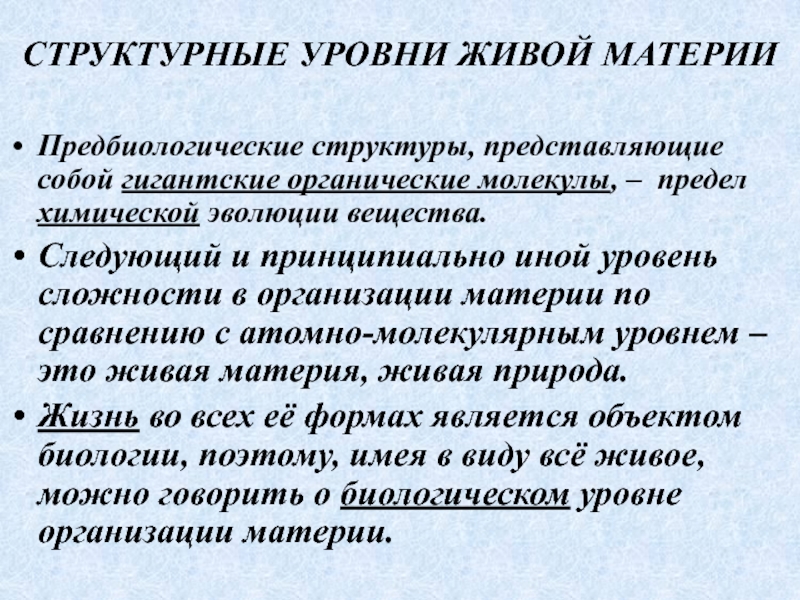 СТРУКТУРНЫЕ УРОВНИ ЖИВОЙ МАТЕРИИ

• Предбиологические структуры, представляющие собой гигантские органические молекулы, – предел химической эволюции вещества.

• Следующий и принципиально иной уровень сложности в организации материи по сравнению с атомно-молекулярным уровнем – это живая материя, живая природа.

• Жизнь во всех её формах является объектом биологии, поэтому, имея в виду всё живое, можно говорить о биологическом уровне организации материи.